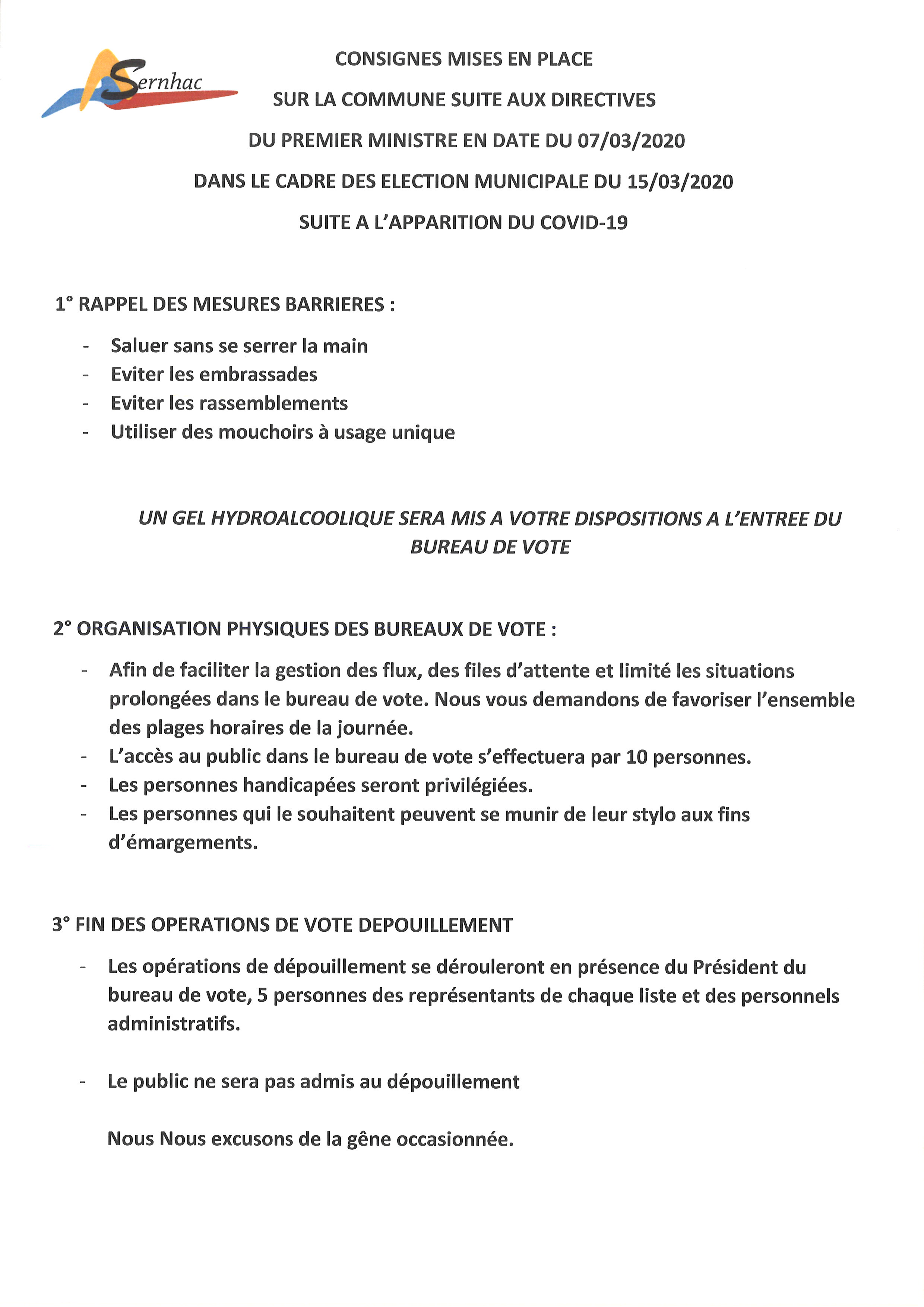 Sernhac

CONSIGNES MISES EN PLACE

SUR LA COMMUNE SUITE AUX DIRECTIVES

DU PREMIER MINISTRE EN DATE DU 07/03/2020

DANS LE CADRE DES ELECTION MUNICIPALE DU 15/03/2020

SUITE A L'APPARITION DU COVID-19

1° RAPPEL DES MESURES BARRIERES :

- Saluer sans se serrer la main
- Eviter les embrassades
- Eviter les rassemblements
- Utiliser des mouchoirs à usage unique

UN GEL HYDROALCOOLIQUE SERA MIS A VOTRE DISPOSITIONS A L'ENTREE DU BUREAU DE VOTE

2° ORGANISATION PHYSIQUES DES BUREAUX DE VOTE :

- Afin de faciliter la gestion des flux, des files d'attente et limité les situations prolongées dans le bureau de vote. Nous vous demandons de favoriser l'ensemble des plages horaires de la journée.
- L'accès au public dans le bureau de vote s'effectuera par 10 personnes.
- Les personnes handicapées seront privilégiées.
- Les personnes qui le souhaitent peuvent se munir de leur stylo aux fins d'émargements.

3° FIN DES OPERATIONS DE VOTE DEPOUILLEMENT

- Les opérations de dépouillement se dérouleront en présence du Président du bureau de vote, 5 personnes des représentants de chaque liste et des personnels administratifs.

- Le public ne sera pas admis au dépouillement

Nous Nous excusons de la gêne occasionnée.